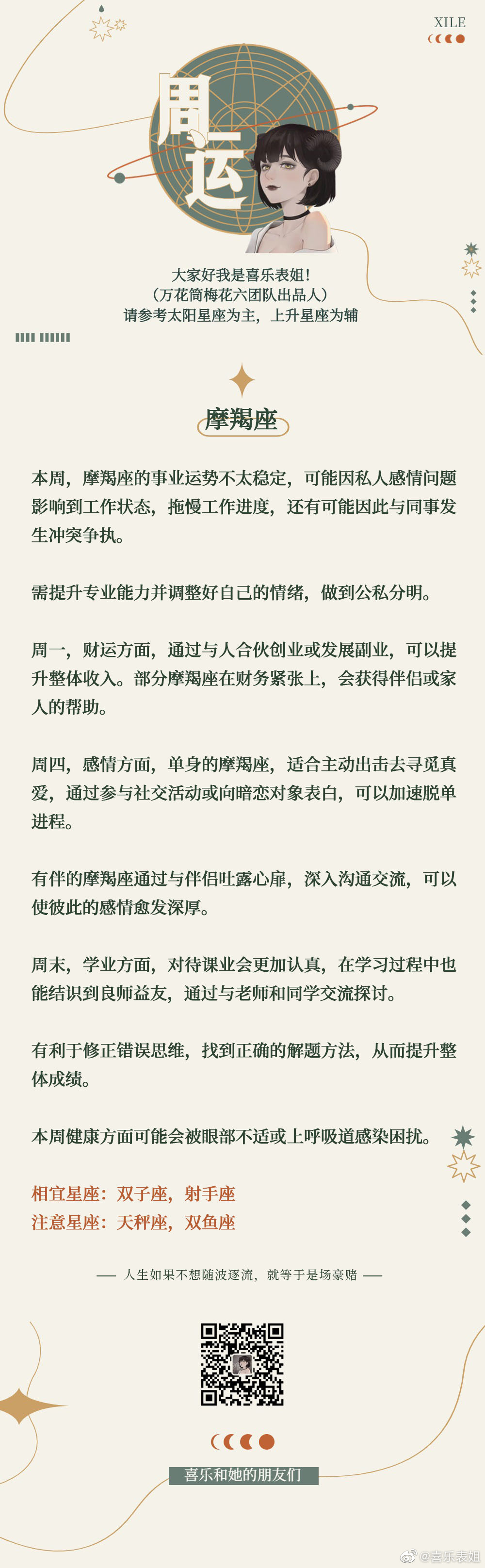 XILE

周运

大家好我是喜乐表姐！
（万花筒梅花六团队出品人）
请参考太阳星座为主，上升星座为辅

摩羯座

本周，摩羯座的事业运势不太稳定，可能因私人感情问题影响到工作状态，拖慢工作进度，还有可能因此与同事发生冲突争执。

需提升专业能力并调整好自己的情绪，做到公私分明。

周一，财运方面，通过与人合伙创业或发展副业，可以提升整体收入。部分摩羯座在财务紧张上，会获得伴侣或家人的帮助。

周四，感情方面，单身的摩羯座，适合主动出击去寻觅真爱，通过参与社交活动或向暗恋对象表白，可以加速脱单进程。

有伴的摩羯座通过与伴侣吐露心扉，深入沟通交流，可以使彼此的感情愈发深厚。

周末，学业方面，对待课业会更加认真，在学习过程中也能结识到良师益友，通过与老师和同学交流探讨。

有利于修正错误思维，找到正确的解题方法，从而提升整体成绩。

本周健康方面可能会被眼部不适或上呼吸道感染困扰。

相宜星座：双子座，射手座
注意星座：天秤座，双鱼座

—— 人生如果不想随波逐流，就等于是场豪赌 ——

喜乐和她的朋友们

@喜乐表姐